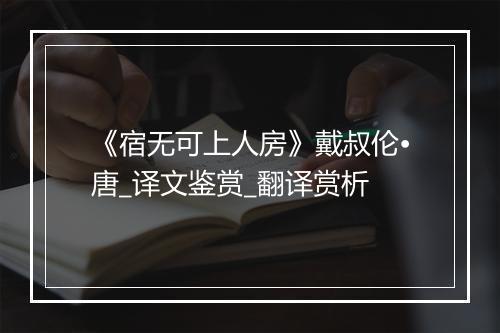 《宿无可上人房》戴叔伦•唐_译文鉴赏_翻译赏析